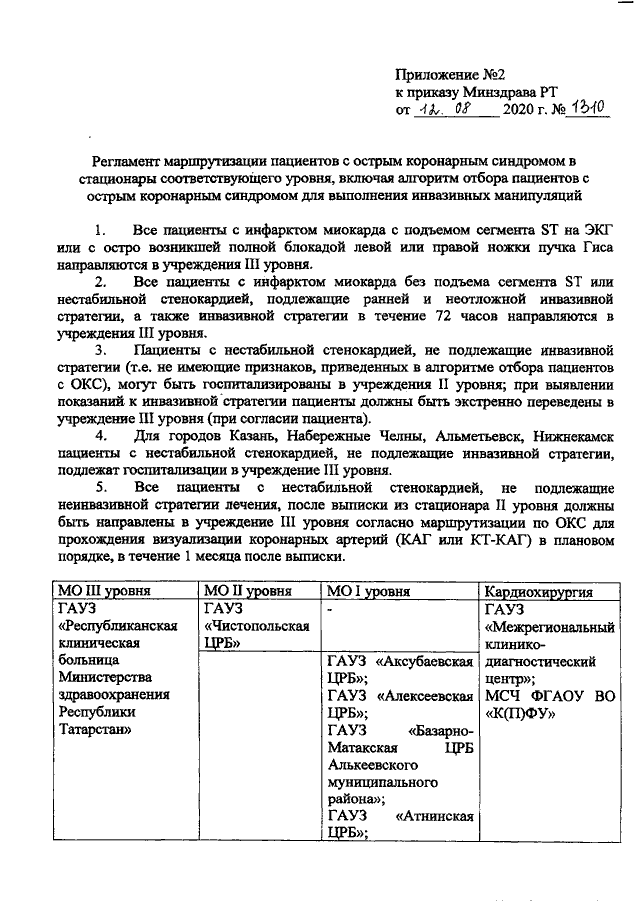 Приложение №2
к приказу Минздрава РТ
от 12. 08 2020 г. № 1310

Регламент маршрутизации пациентов с острым коронарным синдромом в стационары соответствующего уровня, включая алгоритм отбора пациентов с острым коронарным синдромом для выполнения инвазивных манипуляций

1. Все пациенты с инфарктом миокарда с подъемом сегмента ST на ЭКГ или с остро возникшей полной блокадой левой или правой ножки пучка Гиса направляются в учреждения III уровня.

2. Все пациенты с инфарктом миокарда без подъема сегмента ST или нестабильной стенокардией, подлежащие ранней и неотложной инвазивной стратегии, а также инвазивной стратегии в течение 72 часов направляются в учреждения III уровня.

3. Пациенты с нестабильной стенокардией, не подлежащие инвазивной стратегии (т.е. не имеющие признаков, приведенных в алгоритме отбора пациентов с ОКС), могут быть госпитализированы в учреждения II уровня; при выявлении показаний к инвазивной стратегии пациенты должны быть экстренно переведены в учреждение III уровня (при согласии пациента).

4. Для городов Казань, Набережные Челны, Альметьевск, Нижнекамск пациенты с нестабильной стенокардией, не подлежащие инвазивной стратегии, подлежат госпитализации в учреждение III уровня.

5. Все пациенты с нестабильной стенокардией, не подлежащие неинвазивной стратегии лечения, после выписки из стационара II уровня должны быть направлены в учреждение III уровня согласно маршрутизации по ОКС для прохождения визуализации коронарных артерий (КАГ или КТ-КАГ) в плановом порядке, в течение 1 месяца после выписки.

| МО III уровня | МО II уровня | МО I уровня | Кардиохирургия |
|---|---|---|---|
| ГАУЗ «Республиканская клиническая больница Министерства здравоохранения Республики Татарстан» | ГАУЗ «Чистопольская ЦРБ» | - | ГАУЗ «Межрегиональный клинико-диагностический центр»; МСЧ ФГАОУ ВО «К(П)ФУ» |
| | | ГАУЗ «Аксубаевская ЦРБ»; ГАУЗ «Алексеевская ЦРБ»; ГАУЗ «Базарно-Матакская ЦРБ Алькеевского муниципального района»; ГАУЗ «Атнинская ЦРБ»; | |